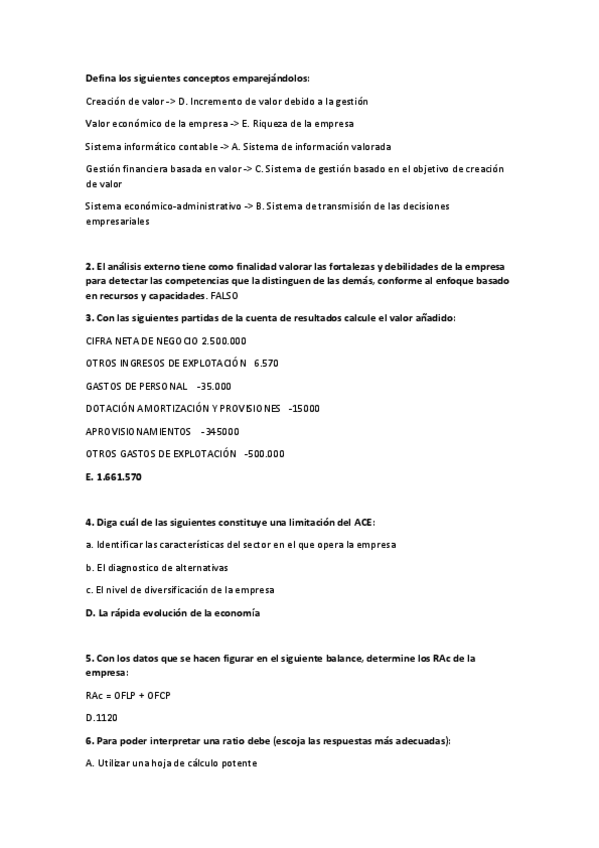 Defina los siguientes conceptos emparejándolos:

Creación de valor -> D. Incremento de valor debido a la gestión

Valor económico de la empresa -> E. Riqueza de la empresa

Sistema informático contable -> A. Sistema de información valorada

Gestión financiera basada en valor -> C. Sistema de gestión basado en el objetivo de creación de valor

Sistema económico-administrativo -> B. Sistema de transmisión de las decisiones empresariales

2. El análisis externo tiene como finalidad valorar las fortalezas y debilidades de la empresa para detectar las competencias que la distinguen de las demás, conforme al enfoque basado en recursos y capacidades. FALSO

3. Con las siguientes partidas de la cuenta de resultados calcule el valor añadido:

CIFRA NETA DE NEGOCIO 2.500.000

OTROS INGRESOS DE EXPLOTACIÓN 6.570

GASTOS DE PERSONAL -35.000

DOTACIÓN AMORTIZACIÓN Y PROVISIONES -15000

APROVISIONAMIENTOS -345000

OTROS GASTOS DE EXPLOTACIÓN -500.000

E. 1.661.570

4. Diga cuál de las siguientes constituye una limitación del ACE:

a. Identificar las características del sector en el que opera la empresa

b. El diagnostico de alternativas

c. El nivel de diversificación de la empresa

D. La rápida evolución de la economía

5. Con los datos que se hacen figurar en el siguiente balance, determine los RAc de la empresa:

RAc = OFLP + OFCP

D.1120

6. Para poder interpretar una ratio debe (escoja las respuestas más adecuadas):

A. Utilizar una hoja de cálculo potente